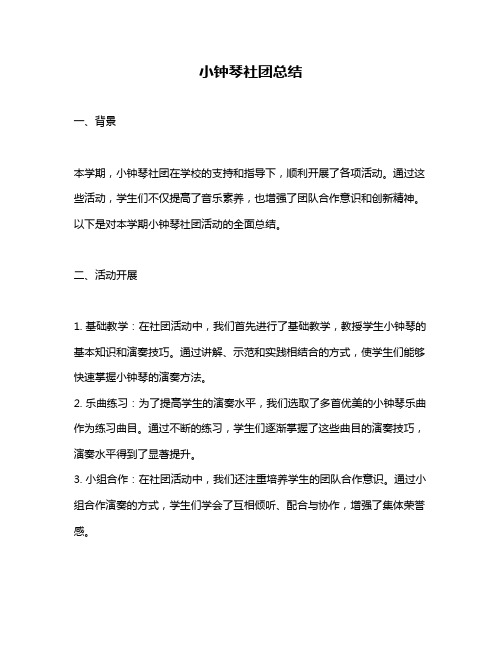 小钟琴社团总结

一、背景

本学期，小钟琴社团在学校的支持和指导下，顺利开展了各项活动。通过这些活动，学生们不仅提高了音乐素养，也增强了团队合作意识和创新精神。以下是对本学期小钟琴社团活动的全面总结。

二、活动开展

1. 基础教学：在社团活动中，我们首先进行了基础教学，教授学生小钟琴的基本知识和演奏技巧。通过讲解、示范和实践相结合的方式，使学生们能够快速掌握小钟琴的演奏方法。
2. 乐曲练习：为了提高学生的演奏水平，我们选取了多首优美的小钟琴乐曲作为练习曲目。通过不断的练习，学生们逐渐掌握了这些曲目的演奏技巧，演奏水平得到了显著提升。
3. 小组合作：在社团活动中，我们还注重培养学生的团队合作意识。通过小组合作演奏的方式，学生们学会了互相倾听、配合与协作，增强了集体荣誉感。